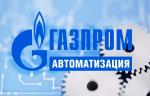 ГАЗПРОМ
АВТОМАТИЗАЦИЯ